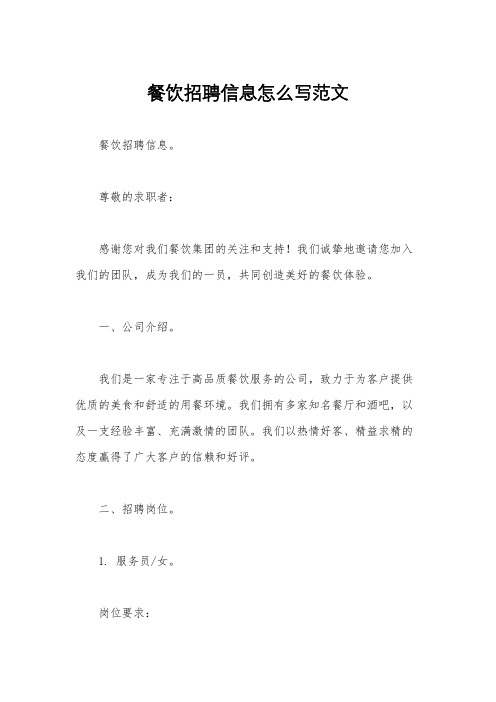 餐饮招聘信息怎么写范文

餐饮招聘信息。

尊敬的求职者：

感谢您对我们餐饮集团的关注和支持！我们诚挚地邀请您加入我们的团队，成为我们的一员，共同创造美好的餐饮体验。

一、公司介绍。

我们是一家专注于高品质餐饮服务的公司，致力于为客户提供优质的美食和舒适的用餐环境。我们拥有多家知名餐厅和酒吧，以及一支经验丰富、充满激情的团队。我们以热情好客、精益求精的态度赢得了广大客户的信赖和好评。

二、招聘岗位。

1. 服务员/女。

岗位要求：